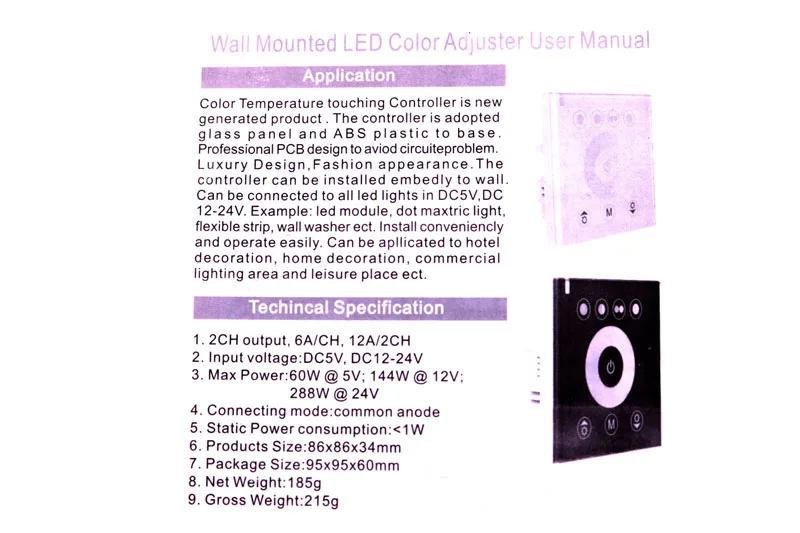 Wall Mounted LED Color Adjuster User Manual

Application

Color Temperature touching Controller is new generated product . The controller is adopted glass panel and ABS plastic to base. Professional PCB design to aviod circuiteproblem. Luxury Design,Fashion appearance.The controller can be installed embedly to wall. Can be connected to all led lights in DC5V,DC 12-24V. Example: led module, dot maxtric light, flexible strip, wall washer ect. Install conveniencly and operate easily. Can be apllicated to hotel decoration, home decoration, commercial lighting area and leisure place ect.

Techincal Specification

1. 2CH output, 6A/CH, 12A/2CH
2. Input voltage:DC5V, DC12-24V
3. Max Power:60W @ 5V; 144W @ 12V; 288W @ 24V
4. Connecting mode:common anode
5. Static Power consumption:<1W
6. Products Size:86x86x34mm
7. Package Size:95x95x60mm
8. Net Weight:185g
9. Gross Weight:215g

M

M